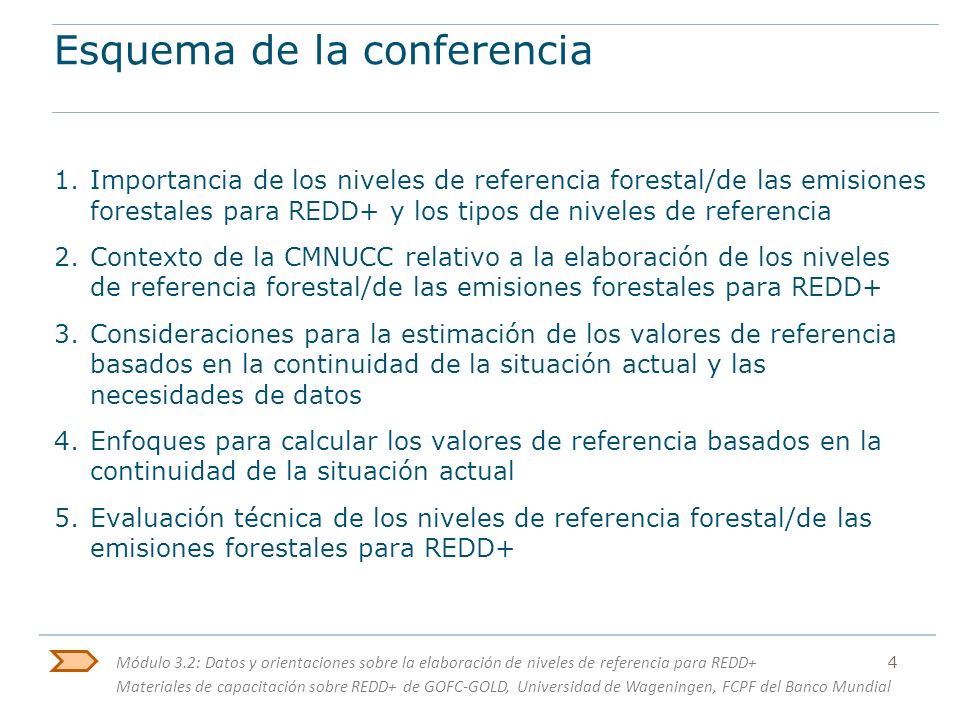 Esquema de la conferencia

1. Importancia de los niveles de referencia forestal/de las emisiones forestales para REDD+ y los tipos de niveles de referencia

2. Contexto de la CMNUCC relativo a la elaboración de los niveles de referencia forestal/de las emisiones forestales para REDD+

3. Consideraciones para la estimación de los valores de referencia basados en la continuidad de la situación actual y las necesidades de datos

4. Enfoques para calcular los valores de referencia basados en la continuidad de la situación actual

5. Evaluación técnica de los niveles de referencia forestal/de las emisiones forestales para REDD+

Módulo 3.2: Datos y orientaciones sobre la elaboración de niveles de referencia para REDD+ 4
Materiales de capacitación sobre REDD+ de GOFC-GOLD, Universidad de Wageningen, FCPF del Banco Mundial